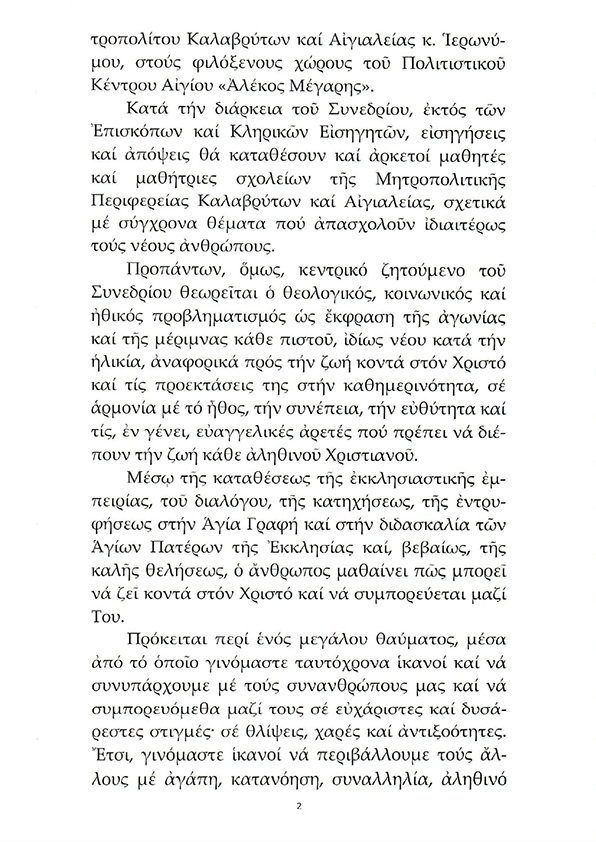 τροπολίτου Καλαβρύτων καί Αἰγιαλείας κ. Ἱερωνύμου, στούς φιλόξενους χώρους τοῦ Πολιτιστικοῦ Κέντρου Αἰγίου «Ἀλέκος Μέγαρης».

Κατά τήν διάρκεια τοῦ Συνεδρίου, ἐκτός τῶν Ἐπισκόπων καί Κληρικῶν Εἰσηγητῶν, εἰσηγήσεις καί ἀπόψεις θά καταθέσουν καί ἀρκετοί μαθητές καί μαθήτριες σχολείων τῆς Μητροπολιτικῆς Περιφερείας Καλαβρύτων καί Αἰγιαλείας, σχετικά μέ σύγχρονα θέματα πού ἀπασχολοῦν ἰδιαιτέρως τούς νέους ἀνθρώπους.

Προπάντων, ὅμως, κεντρικό ζητούμενο τοῦ Συνεδρίου θεωρεῖται ὁ θεολογικός, κοινωνικός καί ἠθικός προβληματισμός ὡς ἔκφραση τῆς ἀγωνίας καί τῆς μέριμνας κάθε πιστοῦ, ἰδίως νέου κατά τήν ἡλικία, ἀναφορικά πρός τήν ζωή κοντά στόν Χριστό καί τίς προεκτάσεις της στήν καθημερινότητα, σέ ἁρμονία μέ τό ἦθος, τήν συνέπεια, τήν εὐθύτητα καί τίς, ἐν γένει, εὐαγγελικές ἀρετές πού πρέπει νά διέπουν τήν ζωή κάθε ἀληθινοῦ Χριστιανοῦ.

Μέσῳ τῆς καταθέσεως τῆς ἐκκλησιαστικῆς ἐμπειρίας, τοῦ διαλόγου, τῆς κατηχήσεως, τῆς ἐντρυφήσεως στήν Ἁγία Γραφή καί στήν διδασκαλία τῶν Ἁγίων Πατέρων τῆς Ἐκκλησίας καί, βεβαίως, τῆς καλῆς θελήσεως, ὁ ἄνθρωπος μαθαίνει πῶς μπορεῖ νά ζεῖ κοντά στόν Χριστό καί νά συμπορεύεται μαζί Του.

Πρόκειται περί ἑνός μεγάλου θαύματος, μέσα ἀπό τό ὁποῖο γινόμαστε ταυτόχρονα ἱκανοί καί νά συνυπάρχουμε μέ τούς συνανθρώπους μας καί νά συμπορευόμεθα μαζί τους σέ εὐχάριστες καί δυσάρεστες στιγμές· σέ θλίψεις, χαρές καί ἀντιξοότητες. Ἔτσι, γινόμαστε ἱκανοί νά περιβάλλουμε τούς ἄλλους μέ ἀγάπη, κατανόηση, συναλληλία, ἀληθινό

2